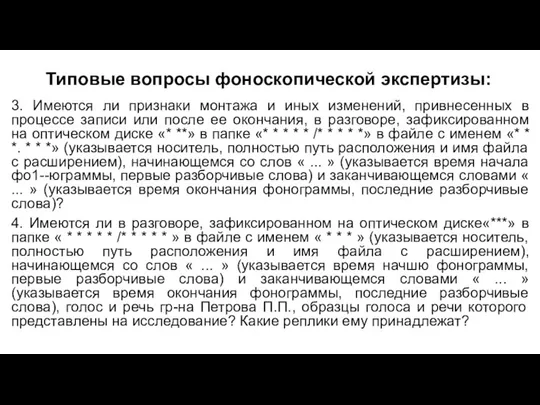 Типовые вопросы фоноскопической экспертизы:

3. Имеются ли признаки монтажа и иных изменений, привнесенных в процессе записи или после ее окончания, в разговоре, зафиксированном на оптическом диске «* **» в папке «* * * * * /* * * * *» в файле с именем «* * *. * * *» (указывается носитель, полностью путь расположения и имя файла с расширением), начинающемся со слов « ... » (указывается время начала фо1--юграммы, первые разборчивые слова) и заканчивающемся словами « ... » (указывается время окончания фонограммы, последние разборчивые слова)?

4. Имеются ли в разговоре, зафиксированном на оптическом диске«***» в папке « * * * * * /* * * * * » в файле с именем « * * * » (указывается носитель, полностью путь расположения и имя файла с расширением), начинающемся со слов « ... » (указывается время начшю фонограммы, первые разборчивые слова) и заканчивающемся словами « ... » (указывается время окончания фонограммы, последние разборчивые слова), голос и речь гр-на Петрова П.П., образцы голоса и речи которого представлены на исследование? Какие реплики ему принадлежат?